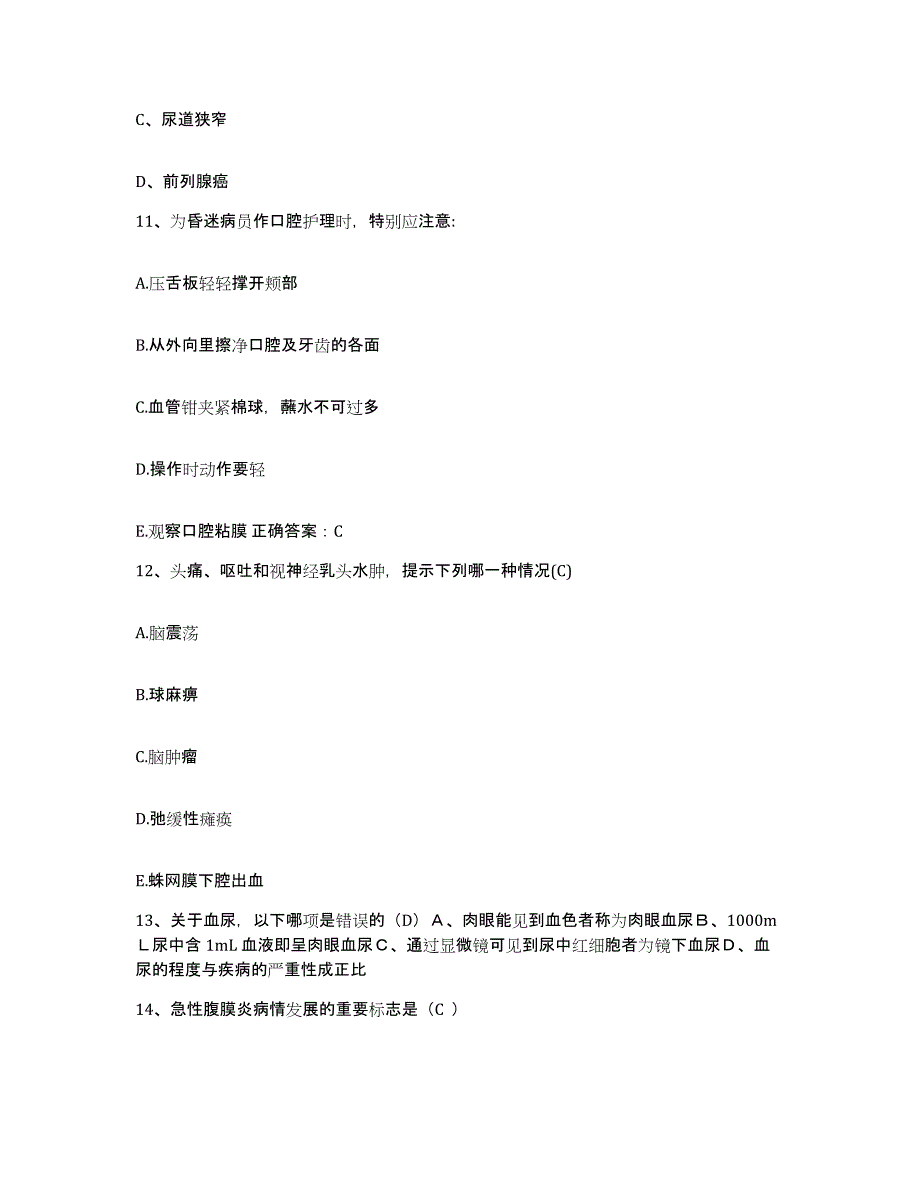 C、尿道狭窄

D、前列腺癌

11、为昏迷病员作口腔护理时，特别应注意:

A.压舌板轻轻撑开颊部

B.从外向里擦净口腔及牙齿的各面

C.血管钳夹紧棉球，蘸水不可过多

D.操作时动作要轻

E.观察口腔粘膜 正确答案：C

12、头痛、呕吐和视神经乳头水肿，提示下列哪一种情况(C)

A.脑震荡

B.球麻痹

C.脑肿瘤

D.弛缓性瘫痪

E.蛛网膜下腔出血

13、关于血尿，以下哪项是错误的（D）A、肉眼能见到血色者称为肉眼血尿B、1000mL尿中含 1mL 血液即呈肉眼血尿C、通过显微镜可见到尿中红细胞者为镜下血尿D、血尿的程度与疾病的严重性成正比

14、急性腹膜炎病情发展的重要标志是（C ）